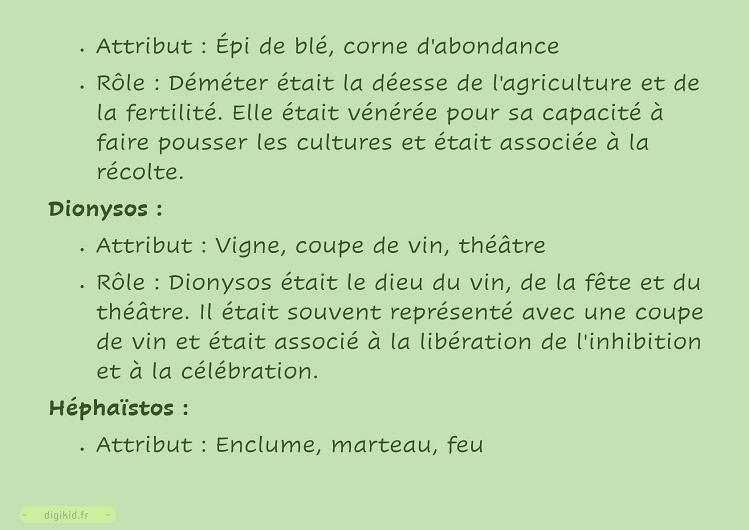 • Attribut : Épi de blé, corne d'abondance

• Rôle : Déméter était la déesse de l'agriculture et de la fertilité. Elle était vénérée pour sa capacité à faire pousser les cultures et était associée à la récolte.

Dionysos :

• Attribut : Vigne, coupe de vin, théâtre

• Rôle : Dionysos était le dieu du vin, de la fête et du théâtre. Il était souvent représenté avec une coupe de vin et était associé à la libération de l'inhibition et à la célébration.

Héphaïstos :

• Attribut : Enclume, marteau, feu

digikid.fr